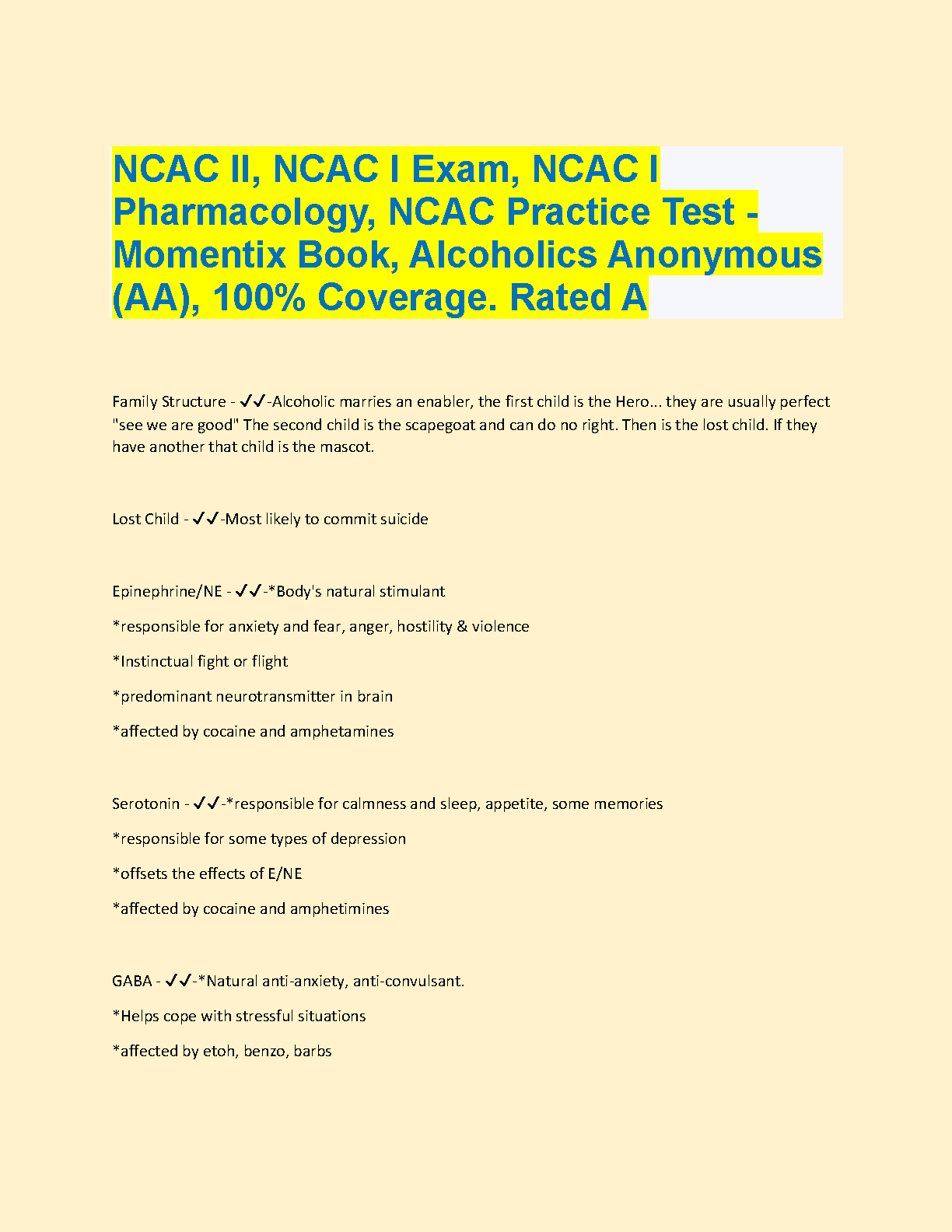 NCAC II, NCAC I Exam, NCAC I Pharmacology, NCAC Practice Test - Momentix Book, Alcoholics Anonymous (AA), 100% Coverage. Rated A

Family Structure - ✓✓-Alcoholic marries an enabler, the first child is the Hero... they are usually perfect "see we are good" The second child is the scapegoat and can do no right. Then is the lost child. If they have another that child is the mascot.

Lost Child - ✓✓-Most likely to commit suicide

Epinephrine/NE - ✓✓-*Body's natural stimulant

*responsible for anxiety and fear, anger, hostility & violence

*Instinctual fight or flight

*predominant neurotransmitter in brain

*affected by cocaine and amphetamines

Serotonin - ✓✓-*responsible for calmness and sleep, appetite, some memories

*responsible for some types of depression

*offsets the effects of E/NE

*affected by cocaine and amphetimines

GABA - ✓✓-*Natural anti-anxiety, anti-convulsant.

*Helps cope with stressful situations

*affected by etoh, benzo, barbs